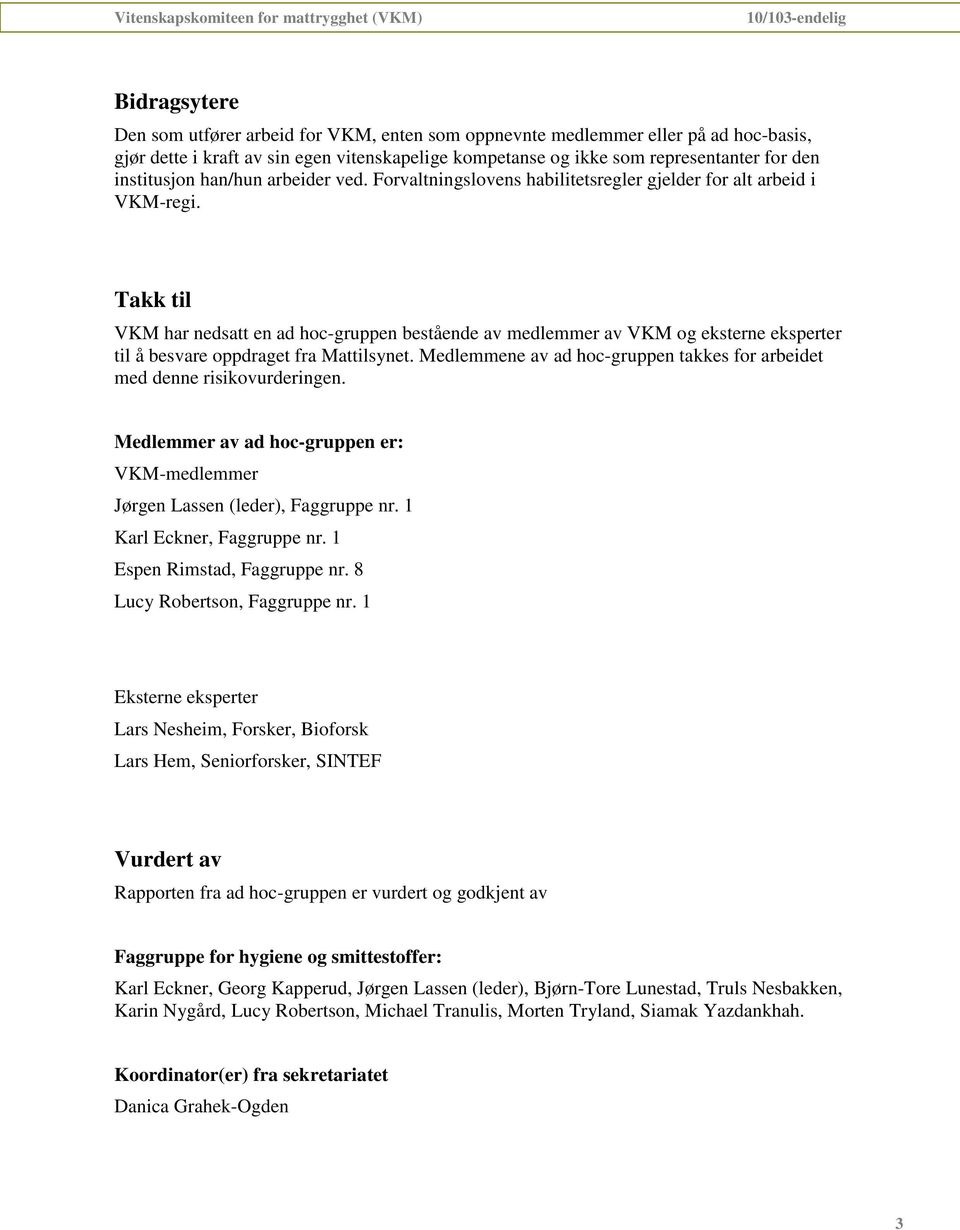 Vitenskapskomiteen for mattrygghet (VKM) 10/103-endelig

Bidragsytere

Den som utfører arbeid for VKM, enten som oppnevnte medlemmer eller på ad hoc-basis, gjør dette i kraft av sin egen vitenskapelige kompetanse og ikke som representanter for den institusjon han/hun arbeider ved. Forvaltningslovens habilitetsregler gjelder for alt arbeid i VKM-regi.

Takk til

VKM har nedsatt en ad hoc-gruppen bestående av medlemmer av VKM og eksterne eksperter til å besvare oppdraget fra Mattilsynet. Medlemmene av ad hoc-gruppen takkes for arbeidet med denne risikovurderingen.

Medlemmer av ad hoc-gruppen er:

VKM-medlemmer

Jørgen Lassen (leder), Faggruppe nr. 1

Karl Eckner, Faggruppe nr. 1

Espen Rimstad, Faggruppe nr. 8

Lucy Robertson, Faggruppe nr. 1

Eksterne eksperter

Lars Nesheim, Forsker, Bioforsk

Lars Hem, Seniorforsker, SINTEF

Vurdert av

Rapporten fra ad hoc-gruppen er vurdert og godkjent av

Faggruppe for hygiene og smittestoffer:

Karl Eckner, Georg Kapperud, Jørgen Lassen (leder), Bjørn-Tore Lunestad, Truls Nesbakken, Karin Nygård, Lucy Robertson, Michael Tranulis, Morten Tryland, Siamak Yazdankhah.

Koordinator(er) fra sekretariatet

Danica Grahek-Ogden

3